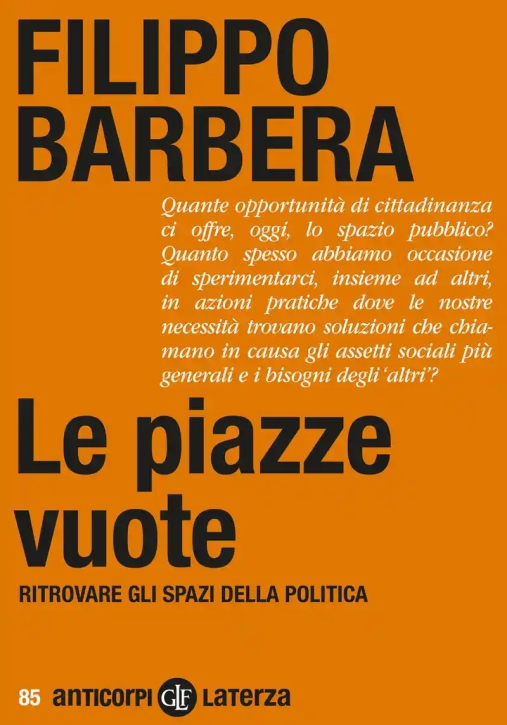 FILIPPO BARBERA

Quante opportunità di cittadinanza ci offre, oggi, lo spazio pubblico? Quanto spesso abbiamo occasione di sperimentarci, insieme ad altri, in azioni pratiche dove le nostre necessità trovano soluzioni che chiamano in causa gli assetti sociali più generali e i bisogni degli 'altri'?

Le piazze vuote

RITROVARE GLI SPAZI DELLA POLITICA

85 anticorpi GLF Laterza